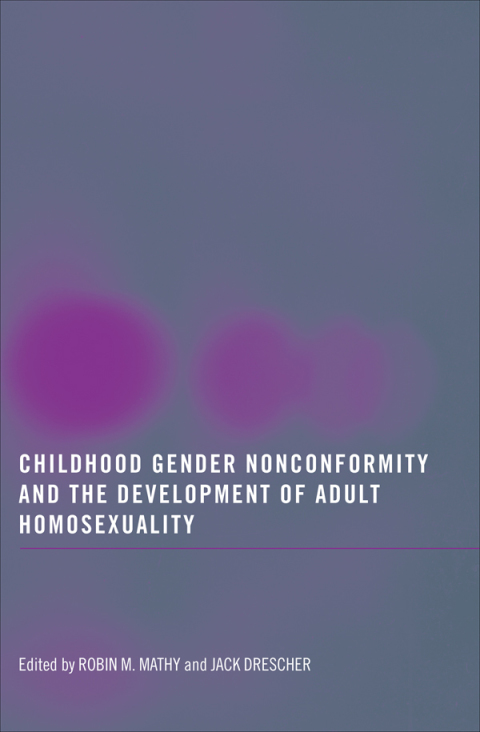 CHILDHOOD GENDER NONCONFORMITY AND THE DEVELOPMENT OF ADULT HOMOSEXUALITY

Edited by ROBIN M. MATHY and JACK DRESCHER